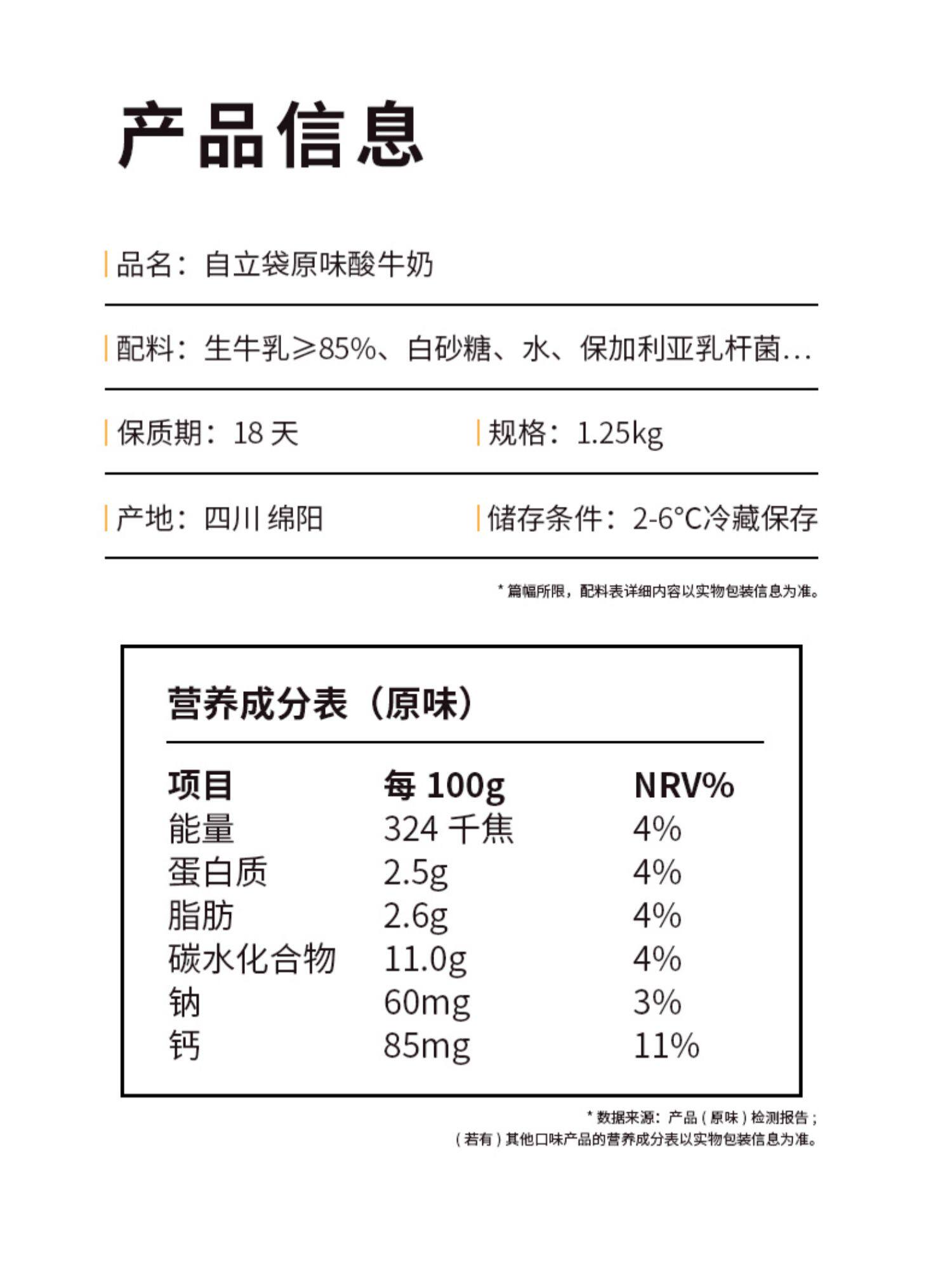 产品信息

品名：自立袋原味酸牛奶

配料：生牛乳≥85%、白砂糖、水、保加利亚乳杆菌...

保质期：18 天

规格：1.25kg

产地：四川 绵阳

储存条件：2-6°C冷藏保存

* 篇幅所限，配料表详细内容以实物包装信息为准。

营养成分表（原味）

| 项目 | 每 100g | NRV% |
|---|---|---|
| 能量 | 324 千焦 | 4% |
| 蛋白质 | 2.5g | 4% |
| 脂肪 | 2.6g | 4% |
| 碳水化合物 | 11.0g | 4% |
| 钠 | 60mg | 3% |
| 钙 | 85mg | 11% |

* 数据来源：产品（原味）检测报告；
（若有）其他口味产品的营养成分表以实物包装信息为准。